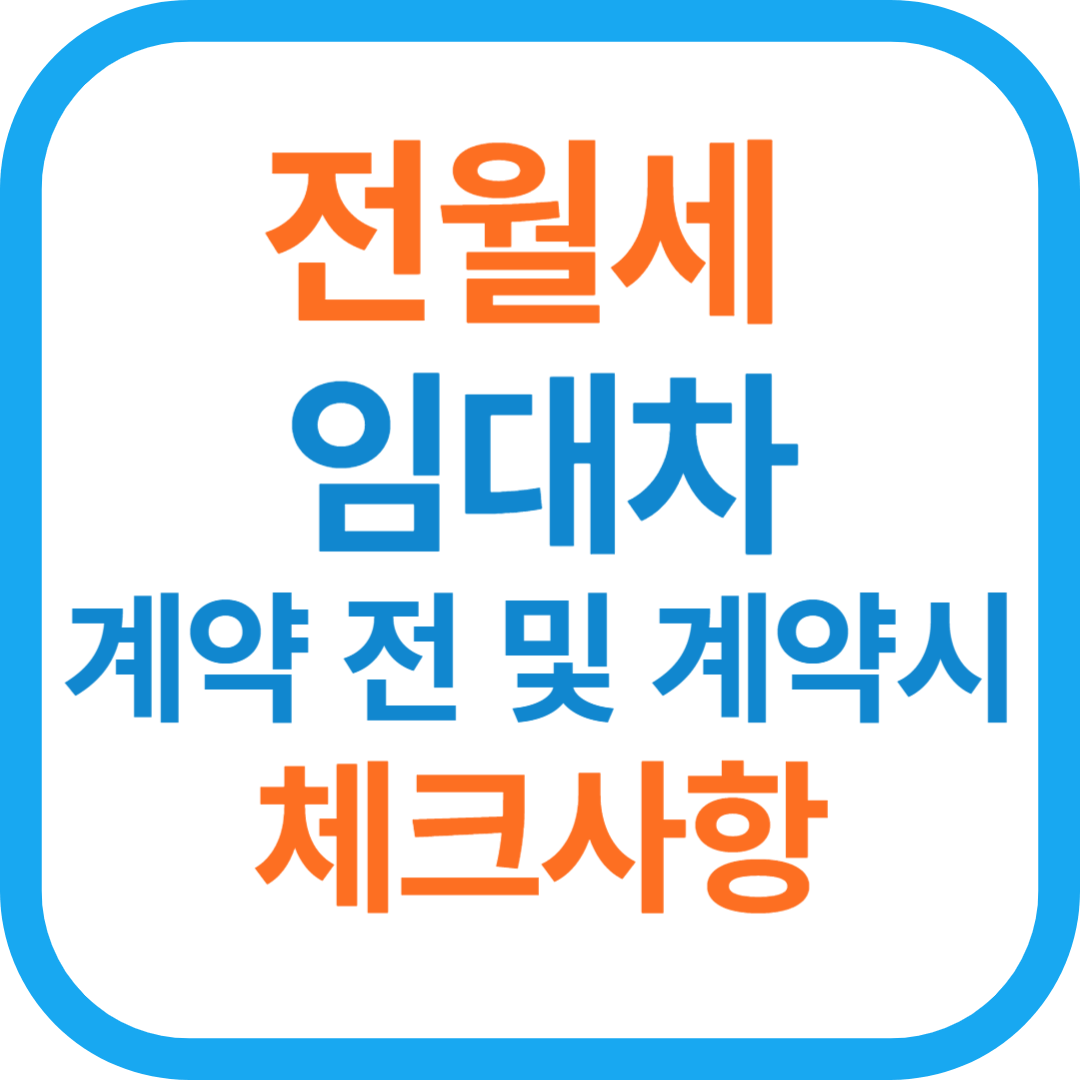 전월세
임대차
계약 전 및 계약시
체크사항